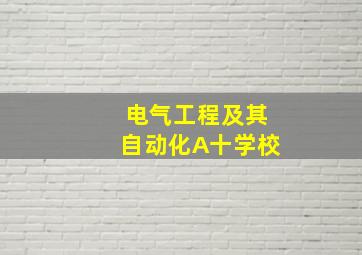 电气工程及其
自动化A十学校